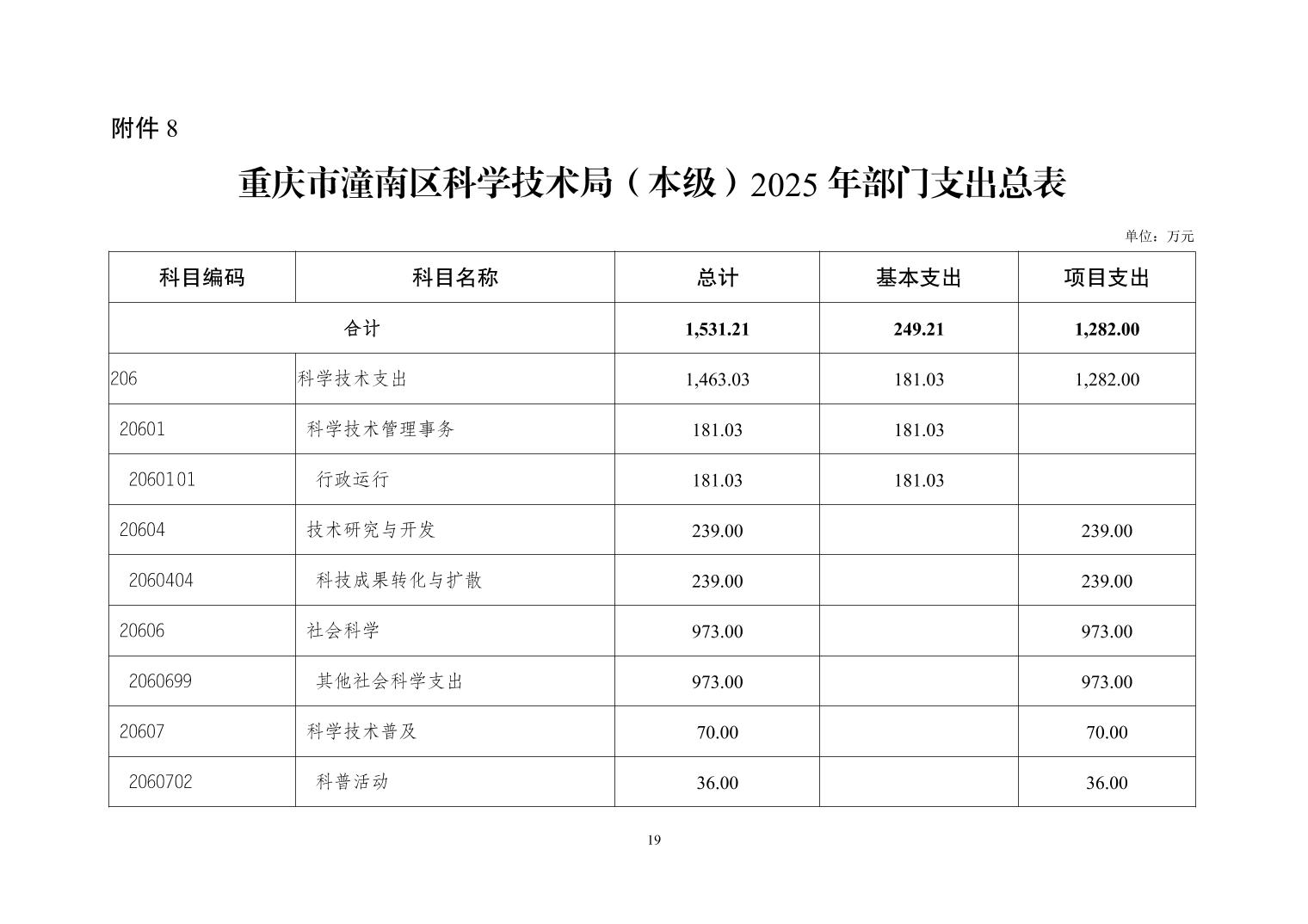 附件 8

重庆市潼南区科学技术局（本级）2025 年部门支出总表

单位：万元

| 科目编码 | 科目名称 | 总计 | 基本支出 | 项目支出 |
|---|---|---|---|---|
| 合计 | | 1,531.21 | 249.21 | 1,282.00 |
| 206 | 科学技术支出 | 1,463.03 | 181.03 | 1,282.00 |
| 20601 | 科学技术管理事务 | 181.03 | 181.03 | |
| 2060101 | 行政运行 | 181.03 | 181.03 | |
| 20604 | 技术研究与开发 | 239.00 | | 239.00 |
| 2060404 | 科技成果转化与扩散 | 239.00 | | 239.00 |
| 20606 | 社会科学 | 973.00 | | 973.00 |
| 2060699 | 其他社会科学支出 | 973.00 | | 973.00 |
| 20607 | 科学技术普及 | 70.00 | | 70.00 |
| 2060702 | 科普活动 | 36.00 | | 36.00 |

19